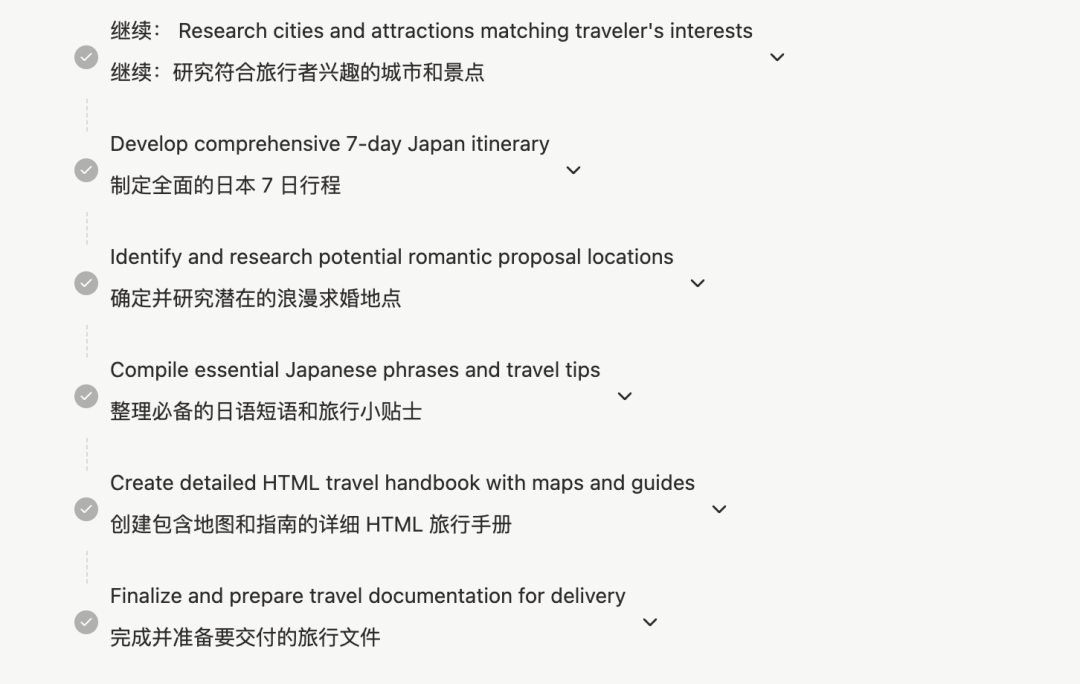 继续： Research cities and attractions matching traveler's interests
继续：研究符合旅行者兴趣的城市和景点

Develop comprehensive 7-day Japan itinerary
制定全面的日本 7 日行程

Identify and research potential romantic proposal locations
确定并研究潜在的浪漫求婚地点

Compile essential Japanese phrases and travel tips
整理必备的日语短语和旅行小贴士

Create detailed HTML travel handbook with maps and guides
创建包含地图和指南的详细 HTML 旅行手册

Finalize and prepare travel documentation for delivery
完成并准备要交付的旅行文件